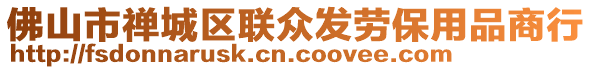 佛山市禅城区联众发劳保用品商行
http://fsdonnarusk.cn.coovee.com